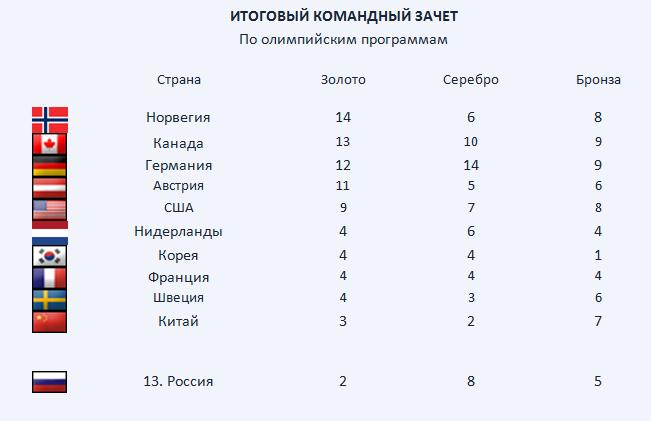 ИТОГОВЫЙ КОМАНДНЫЙ ЗАЧЕТ
По олимпийским программам

| Страна | Золото | Серебро | Бронза |
|---|---|---|---|
| Норвегия | 14 | 6 | 8 |
| Канада | 13 | 10 | 9 |
| Германия | 12 | 14 | 9 |
| Австрия | 11 | 5 | 6 |
| США | 9 | 7 | 8 |
| Нидерланды | 4 | 6 | 4 |
| Корея | 4 | 4 | 1 |
| Франция | 4 | 4 | 4 |
| Швеция | 4 | 3 | 6 |
| Китай | 3 | 2 | 7 |
| 13. Россия | 2 | 8 | 5 |